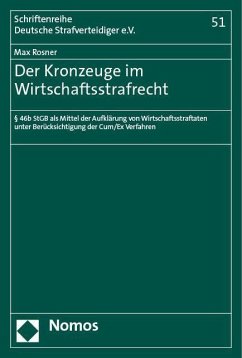 Schriftenreihe
Deutsche Strafverteidiger e.V.

51

Max Rosner

Der Kronzeuge im Wirtschaftsstrafrecht

§ 46b StGB als Mittel der Aufklärung von Wirtschaftsstraftaten unter Berücksichtigung der Cum/Ex Verfahren

Nomos